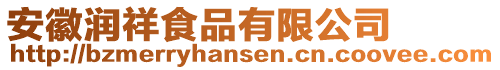 安徽润祥食品有限公司
http://bzmerryhansen.cn.coovee.com